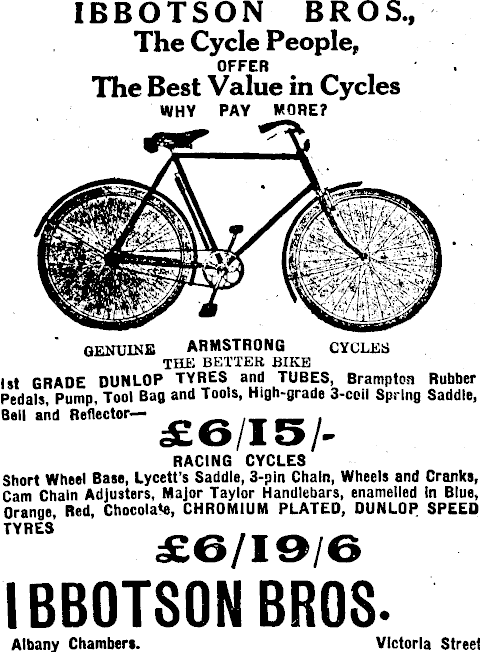 IBBOTSON BROS.,
The Cycle People,
OFFER
The Best Value in Cycles
WHY PAY MORE?

GENUINE ARMSTRONG CYCLES
THE BETTER BIKE

1st GRADE DUNLOP TYRES and TUBES, Brampton Rubber Pedals, Pump, Tool Bag and Tools, High-grade 3-coil Spring Saddle, Bell and Reflector—

£6/15/-

RACING CYCLES

Short Wheel Base, Lycett's Saddle, 3-pin Chain, Wheels and Cranks, Cam Chain Adjusters, Major Taylor Handlebars, enamelled in Blue, Orange, Red, Chocolate, CHROMIUM PLATED, DUNLOP SPEED TYRES

£6/19/6

IBBOTSON BROS.

Albany Chambers. Victoria Street